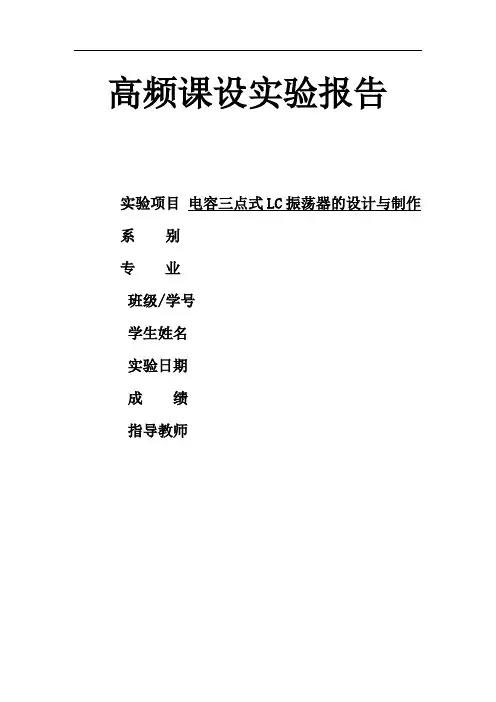 高频课设实验报告

实验项目 电容三点式LC振荡器的设计与制作

系　　别

专　　业

班级/学号

学生姓名

实验日期

成　　绩

指导教师